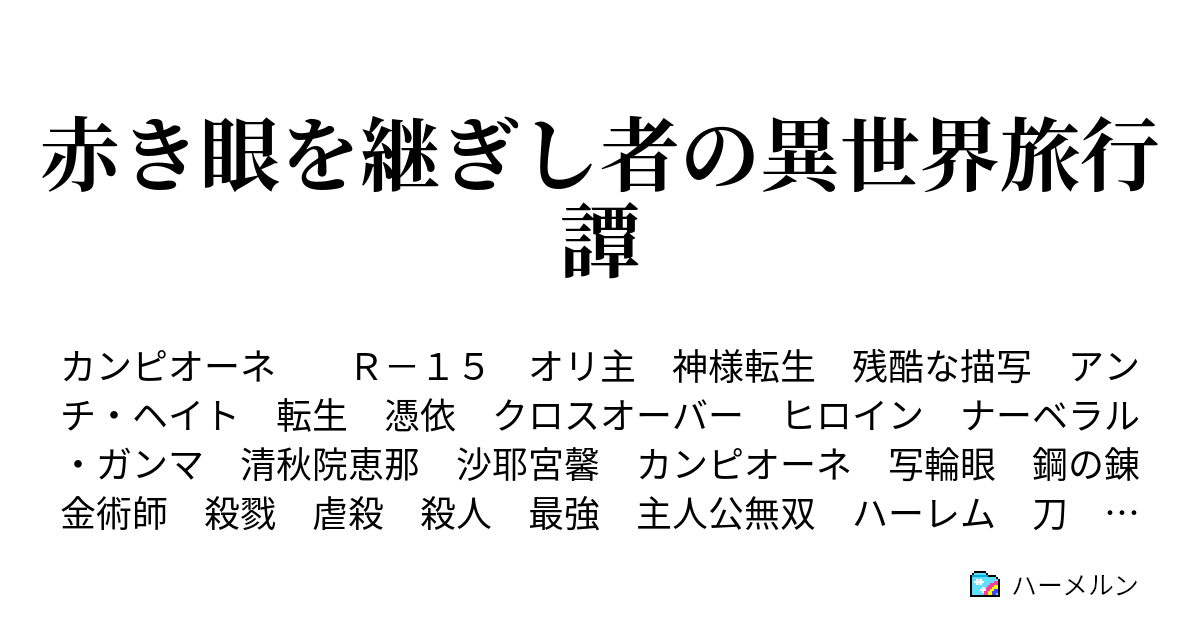 赤き眼を継ぎし者の異世界旅行譚

カンピオーネ　　Ｒ－１５　オリ主　神様転生　残酷な描写　アンチ・ヘイト　転生　憑依　クロスオーバー　ヒロイン　ナーベラル・ガンマ　清秋院恵那　沙耶宮馨　カンピオーネ　写輪眼　鋼の錬金術師　殺戮　虐殺　殺人　最強　主人公無双　ハーレム　刀　…

ハーメルン